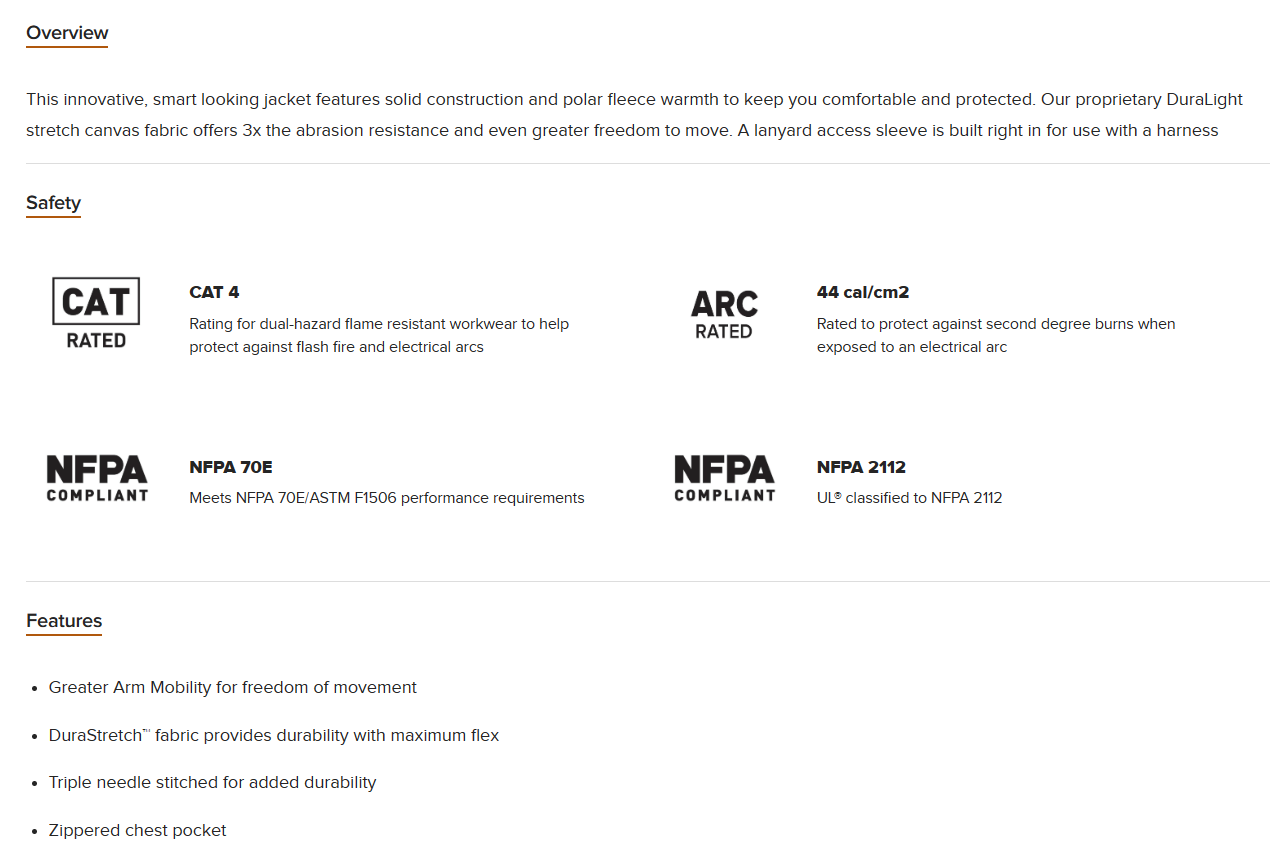 Overview

This innovative, smart looking jacket features solid construction and polar fleece warmth to keep you comfortable and protected. Our proprietary DuraLight stretch canvas fabric offers 3x the abrasion resistance and even greater freedom to move. A lanyard access sleeve is built right in for use with a harness

Safety

CAT RATED

CAT 4
Rating for dual-hazard flame resistant workwear to help protect against flash fire and electrical arcs

ARC RATED

44 cal/cm2
Rated to protect against second degree burns when exposed to an electrical arc

NFPA COMPLIANT

NFPA 70E
Meets NFPA 70E/ASTM F1506 performance requirements

NFPA COMPLIANT

NFPA 2112
UL® classified to NFPA 2112

Features

• Greater Arm Mobility for freedom of movement
• DuraStretch™ fabric provides durability with maximum flex
• Triple needle stitched for added durability
• Zippered chest pocket